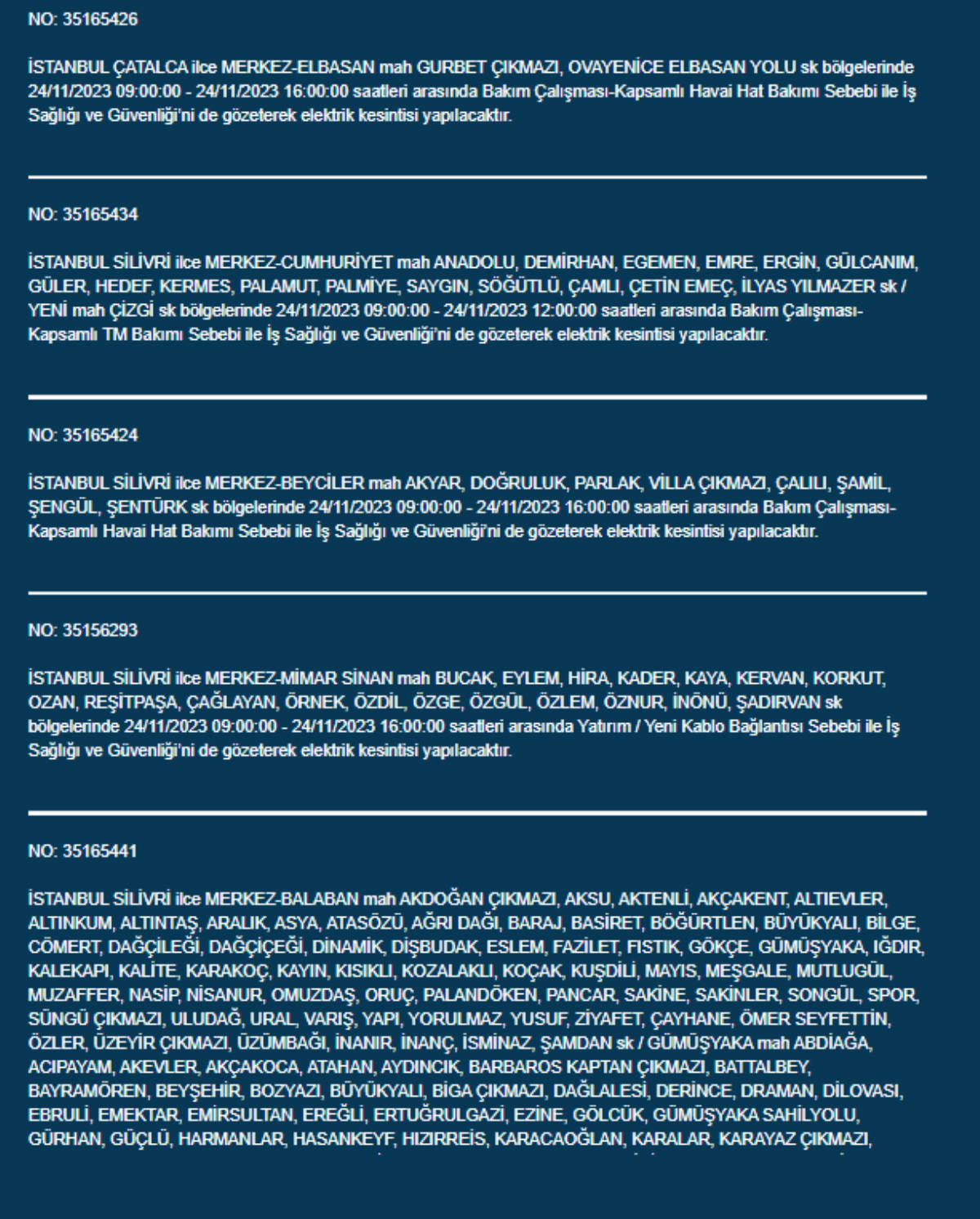 NO: 35165426

İSTANBUL ÇATALCA ilce MERKEZ-ELBASAN mah GURBET ÇIKMAZI, OVAYENİCE ELBASAN YOLU sk bölgelerinde 24/11/2023 09:00:00 - 24/11/2023 16:00:00 saatleri arasında Bakım Çalışması-Kapsamlı Havai Hat Bakımı Sebebi ile İş Sağlığı ve Güvenliği'ni de gözeterek elektrik kesintisi yapılacaktır.

NO: 35165434

İSTANBUL SİLİVRİ ilce MERKEZ-CUMHURİYET mah ANADOLU, DEMİRHAN, EGEMEN, EMRE, ERGİN, GÜLCANIM, GÜLER, HEDEF, KERMES, PALAMUT, PALMİYE, SAYGIN, SÖĞÜTLÜ, ÇAMLI, ÇETİN EMEÇ, İLYAS YILMAZER sk / YENİ mah ÇİZGİ sk bölgelerinde 24/11/2023 09:00:00 - 24/11/2023 12:00:00 saatleri arasında Bakım Çalışması-Kapsamlı TM Bakımı Sebebi ile İş Sağlığı ve Güvenliği'ni de gözeterek elektrik kesintisi yapılacaktır.

NO: 35165424

İSTANBUL SİLİVRİ ilce MERKEZ-BEYCİLER mah AKYAR, DOĞRULUK, PARLAK, VİLLA ÇIKMAZI, ÇALILI, ŞAMİL, ŞENGÜL, ŞENTÜRK sk bölgelerinde 24/11/2023 09:00:00 - 24/11/2023 16:00:00 saatleri arasında Bakım Çalışması-Kapsamlı Havai Hat Bakımı Sebebi ile İş Sağlığı ve Güvenliği'ni de gözeterek elektrik kesintisi yapılacaktır.

NO: 35156293

İSTANBUL SİLİVRİ ilce MERKEZ-MİMAR SİNAN mah BUCAK, EYLEM, HİRA, KADER, KAYA, KERVAN, KORKUT, OZAN, REŞİTPAŞA, ÇAĞLAYAN, ÖRNEK, ÖZDİL, ÖZGE, ÖZGÜL, ÖZLEM, ÖZNUR, İNÖNÜ, ŞADIRVAN sk bölgelerinde 24/11/2023 09:00:00 - 24/11/2023 16:00:00 saatleri arasında Yatırım / Yeni Kablo Bağlantısı Sebebi ile İş Sağlığı ve Güvenliği'ni de gözeterek elektrik kesintisi yapılacaktır.

NO: 35165441

İSTANBUL SİLİVRİ ilce MERKEZ-BALABAN mah AKDOĞAN ÇIKMAZI, AKSU, AKTENLİ, AKÇAKENT, ALTIEVLER, ALTINKUM, ALTINTAŞ, ARALIK, ASYA, ATASÖZÜ, AĞRI DAĞI, BARAJ, BASİRET, BÖĞÜRTLEN, BÜYÜKYALI, BİLGE, CÖMERT, DAĞÇİLEĞİ, DAĞÇİÇEĞİ, DİNAMİK, DİŞBUDAK, ESLEM, FAZİLET, FISTIK, GÖKÇE, GÜMÜŞYAKA, IĞDIR, KALEKAPI, KALİTE, KARAKOÇ, KAYIN, KISIKLI, KOZALAKLI, KOÇAK, KUŞDİLİ, MAYIS, MEŞGALE, MUTLUGÜL, MUZAFFER, NASİP, NİSANUR, OMUZDAŞ, ORUÇ, PALANDÖKEN, PANCAR, SAKİNE, SAKİNLER, SONGÜL, SPOR, SÜNGÜ ÇIKMAZI, ULUDAĞ, URAL, VARIŞ, YAPI, YORULMAZ, YUSUF, ZİYAFET, ÇAYHANE, ÖMER SEYFETTİN, ÖZLER, ÜZEYİR ÇIKMAZI, ÜZÜMBAĞI, İNANIR, İNANÇ, İSMİNAZ, ŞAMDAN sk / GÜMÜŞYAKA mah ABDİAĞA, ACIPAYAM, AKEVLER, AKÇAKOCA, ATAHAN, AYDINCIK, BARBAROS KAPTAN ÇIKMAZI, BATTALBEY, BAYRAMÖREN, BEYŞEHİR, BOZYAZI, BÜYÜKYALI, BİGA ÇIKMAZI, DAĞLALESİ, DERİNCE, DRAMAN, DİLOVASI, EBRULİ, EMEKTAR, EMİRSULTAN, EREĞLİ, ERTUĞRULGAZİ, EZİNE, GÖLCÜK, GÜMÜŞYAKA SAHİLYOLU, GÜRHAN, GÜÇLÜ, HARMANLAR, HASANKEYF, HIZIRREİS, KARACAOĞLAN, KARALAR, KARAYAZ ÇIKMAZI,